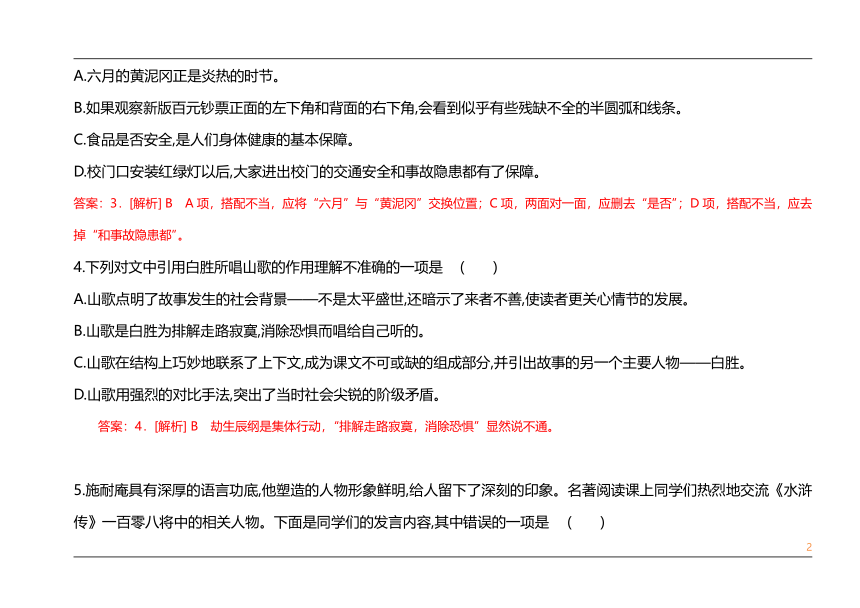 A.六月的黄泥冈正是炎热的时节。

B.如果观察新版百元钞票正面的左下角和背面的右下角,会看到似乎有些残缺不全的半圆弧和线条。

C.食品是否安全,是人们身体健康的基本保障。

D.校门口安装红绿灯以后,大家进出校门的交通安全和事故隐患都有了保障。

答案：3．[解析] B　A 项，搭配不当，应将“六月”与“黄泥冈”交换位置；C 项，两面对一面，应删去“是否”；D 项，搭配不当，应去掉“和事故隐患都”。

4.下列对文中引用白胜所唱山歌的作用理解不准确的一项是　(　　)

A.山歌点明了故事发生的社会背景——不是太平盛世,还暗示了来者不善,使读者更关心情节的发展。

B.山歌是白胜为排解走路寂寞,消除恐惧而唱给自己听的。

C.山歌在结构上巧妙地联系了上下文,成为课文不可或缺的组成部分,并引出故事的另一个主要人物——白胜。

D.山歌用强烈的对比手法,突出了当时社会尖锐的阶级矛盾。

答案：4．[解析] B　劫生辰纲是集体行动，“排解走路寂寞，消除恐惧”显然说不通。

5.施耐庵具有深厚的语言功底,他塑造的人物形象鲜明,给人留下了深刻的印象。名著阅读课上同学们热烈地交流《水浒传》一百零八将中的相关人物。下面是同学们的发言内容,其中错误的一项是　(　　)

2